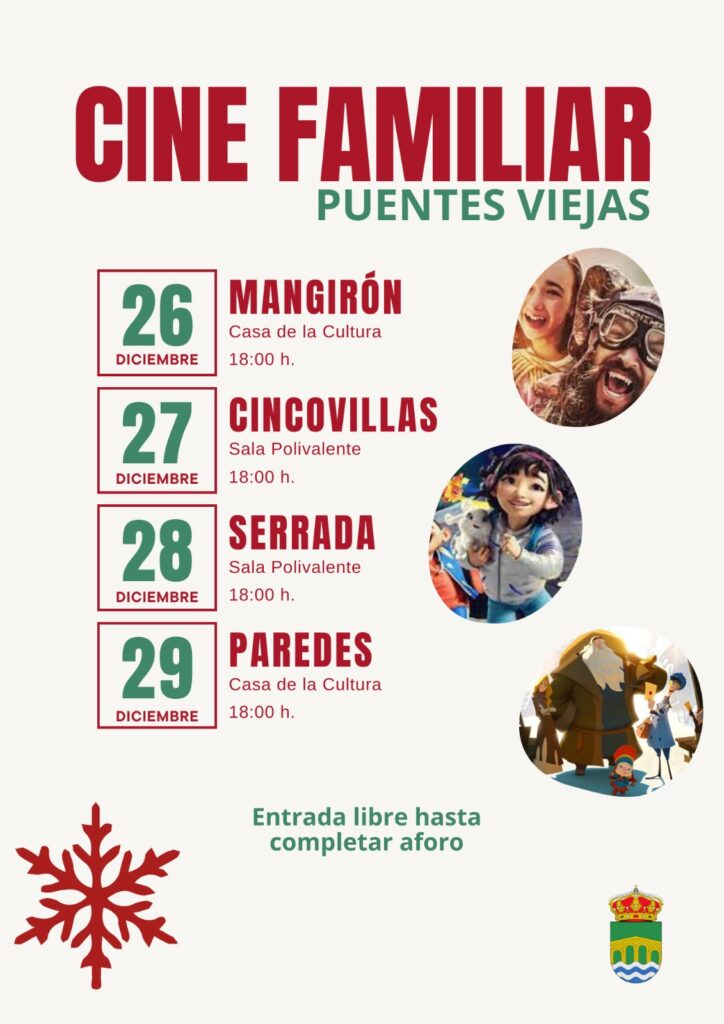 CINE FAMILIAR
PUENTES VIEJAS

26
DICIEMBRE

MANGIRÓN
Casa de la Cultura
18:00 h.

27
DICIEMBRE

CINCOVILLAS
Sala Polivalente
18:00 h.

28
DICIEMBRE

SERRADA
Sala Polivalente
18:00 h.

29
DICIEMBRE

PAREDES
Casa de la Cultura
18:00 h.

Entrada libre hasta completar aforo